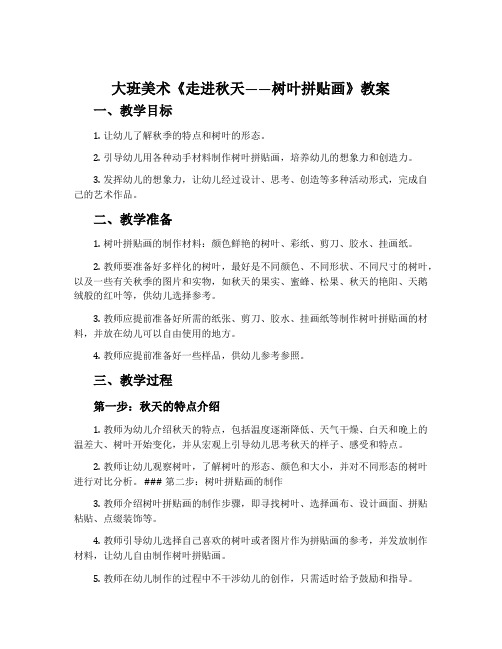 大班美术《走进秋天——树叶拼贴画》教案

一、教学目标

1. 让幼儿了解秋季的特点和树叶的形态。

2. 引导幼儿用各种动手材料制作树叶拼贴画，培养幼儿的想象力和创造力。

3. 发挥幼儿的想象力，让幼儿经过设计、思考、创造等多种活动形式，完成自己的艺术作品。

二、教学准备

1. 树叶拼贴画的制作材料：颜色鲜艳的树叶、彩纸、剪刀、胶水、挂画纸。

2. 教师要准备好多样化的树叶，最好是不同颜色、不同形状、不同尺寸的树叶，以及一些有关秋季的图片和实物，如秋天的果实、蜜蜂、松果、秋天的艳阳、天鹅绒般的红叶等，供幼儿选择参考。

3. 教师应提前准备好所需的纸张、剪刀、胶水、挂画纸等制作树叶拼贴画的材料，并放在幼儿可以自由使用的地方。

4. 教师应提前准备好一些样品，供幼儿参考参照。

三、教学过程

第一步：秋天的特点介绍

1. 教师为幼儿介绍秋天的特点，包括温度逐渐降低、天气干燥、白天和晚上的温差大、树叶开始变化，并从宏观上引导幼儿思考秋天的样子、感受和特点。

2. 教师让幼儿观察树叶，了解树叶的形态、颜色和大小，并对不同形态的树叶进行对比分析。### 第二步：树叶拼贴画的制作

3. 教师介绍树叶拼贴画的制作步骤，即寻找树叶、选择画布、设计画面、拼贴粘贴、点缀装饰等。

4. 教师引导幼儿选择自己喜欢的树叶或者图片作为拼贴画的参考，并发放制作材料，让幼儿自由制作树叶拼贴画。

5. 教师在幼儿制作的过程中不干涉幼儿的创作，只需适时给予鼓励和指导。